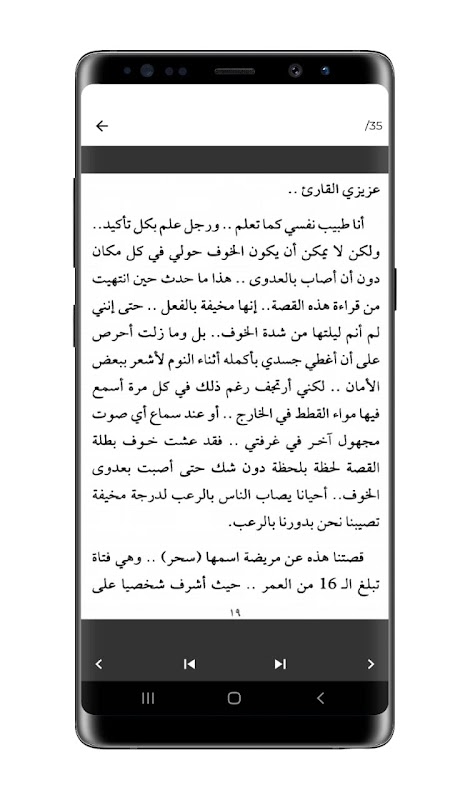 /35

عزيزي القارئ ..

أنا طبيب نفسي كما تعلم .. ورجل علم بكل تأكيد.. ولكن لا يمكن أن يكون الخوف حولي في كل مكان دون أن أصاب بالعدوى .. هذا ما حدث حين انتهيت من قراءة هذه القصة.. إنها مخيفة بالفعل .. حتى إنني لم أنم ليلتها من شدة الخوف.. بل وما زلت أحرص على أن أغطي جسدي بأكمله أثناء النوم لأشعر ببعض الأمان .. لكني أرتجف رغم ذلك في كل مرة أسمع فيها مواء القطط في الخارج .. أو عند سماع أي صوت مجهول آخر في غرفتي .. فقد عشت خوف بطلة القصة لحظة بلحظة دون شك حتى أصبت بعدوى الخوف.. أحيانا يصاب الناس بالرعب لدرجة مخيفة تصيبنا نحن بدورنا بالرعب.

قصتنا هذه عن مريضة اسمها (سحر) .. وهي فتاة تبلغ الـ 16 من العمر .. حيث أشرف شخصيا على

١٩